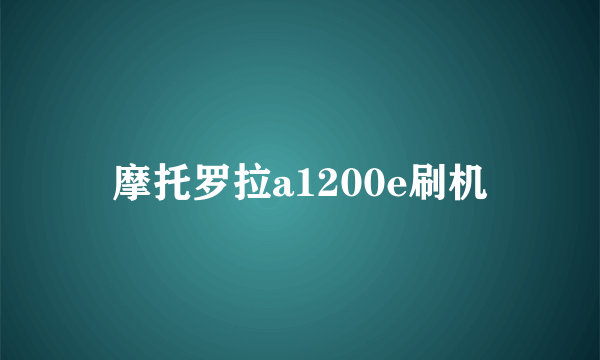 摩托罗拉a1200e刷机